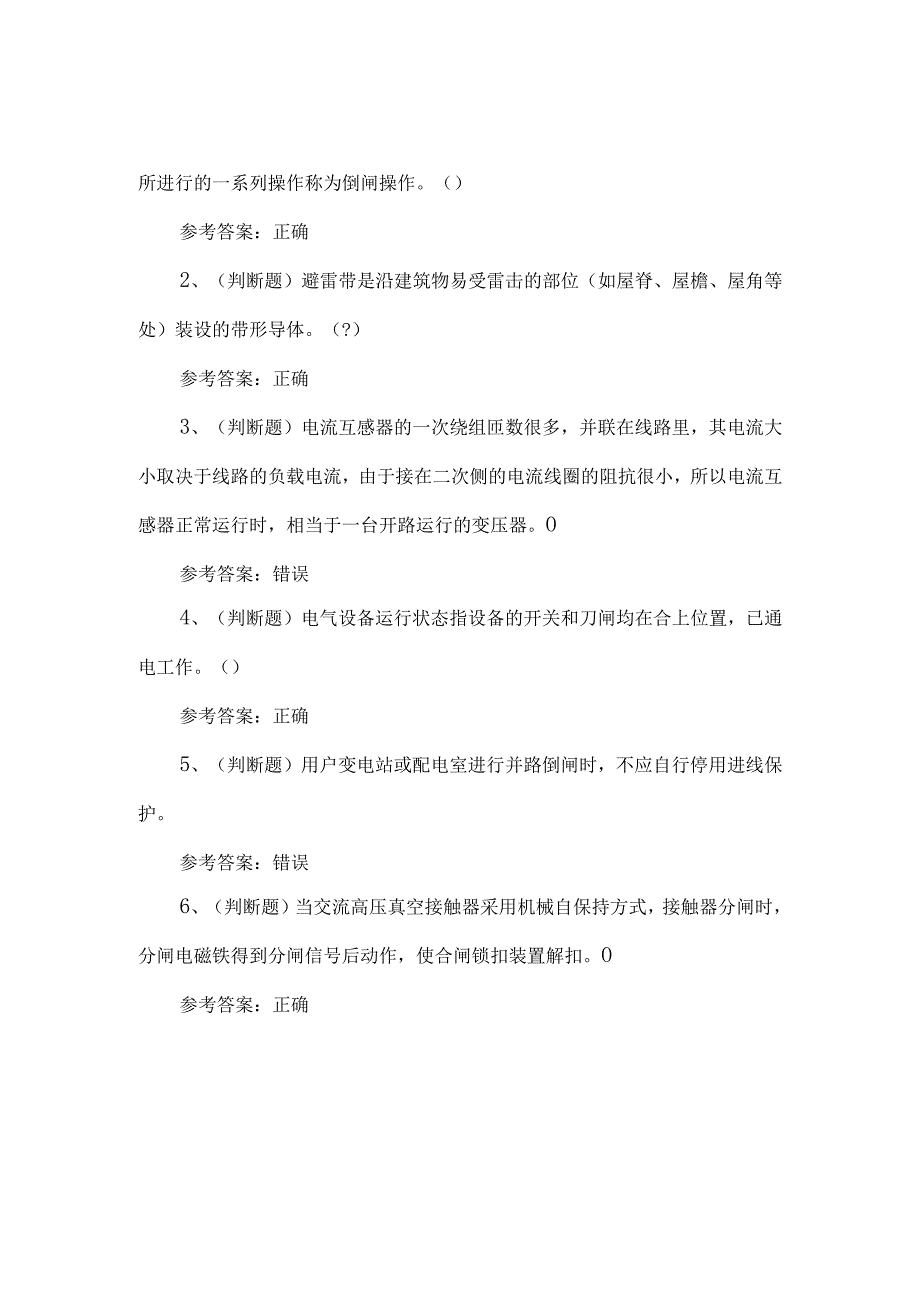 所进行的一系列操作称为倒闸操作。（）

参考答案：正确

2、（判断题）避雷带是沿建筑物易受雷击的部位（如屋脊、屋檐、屋角等处）装设的带形导体。（?）

参考答案：正确

3、（判断题）电流互感器的一次绕组匝数很多，并联在线路里，其电流大小取决于线路的负载电流，由于接在二次侧的电流线圈的阻抗很小，所以电流互感器正常运行时，相当于一台开路运行的变压器。0

参考答案：错误

4、（判断题）电气设备运行状态指设备的开关和刀闸均在合上位置，已通电工作。（）

参考答案：正确

5、（判断题）用户变电站或配电室进行并路倒闸时，不应自行停用进线保护。

参考答案：错误

6、（判断题）当交流高压真空接触器采用机械自保持方式，接触器分闸时，分闸电磁铁得到分闸信号后动作，使合闸锁扣装置解扣。0

参考答案：正确